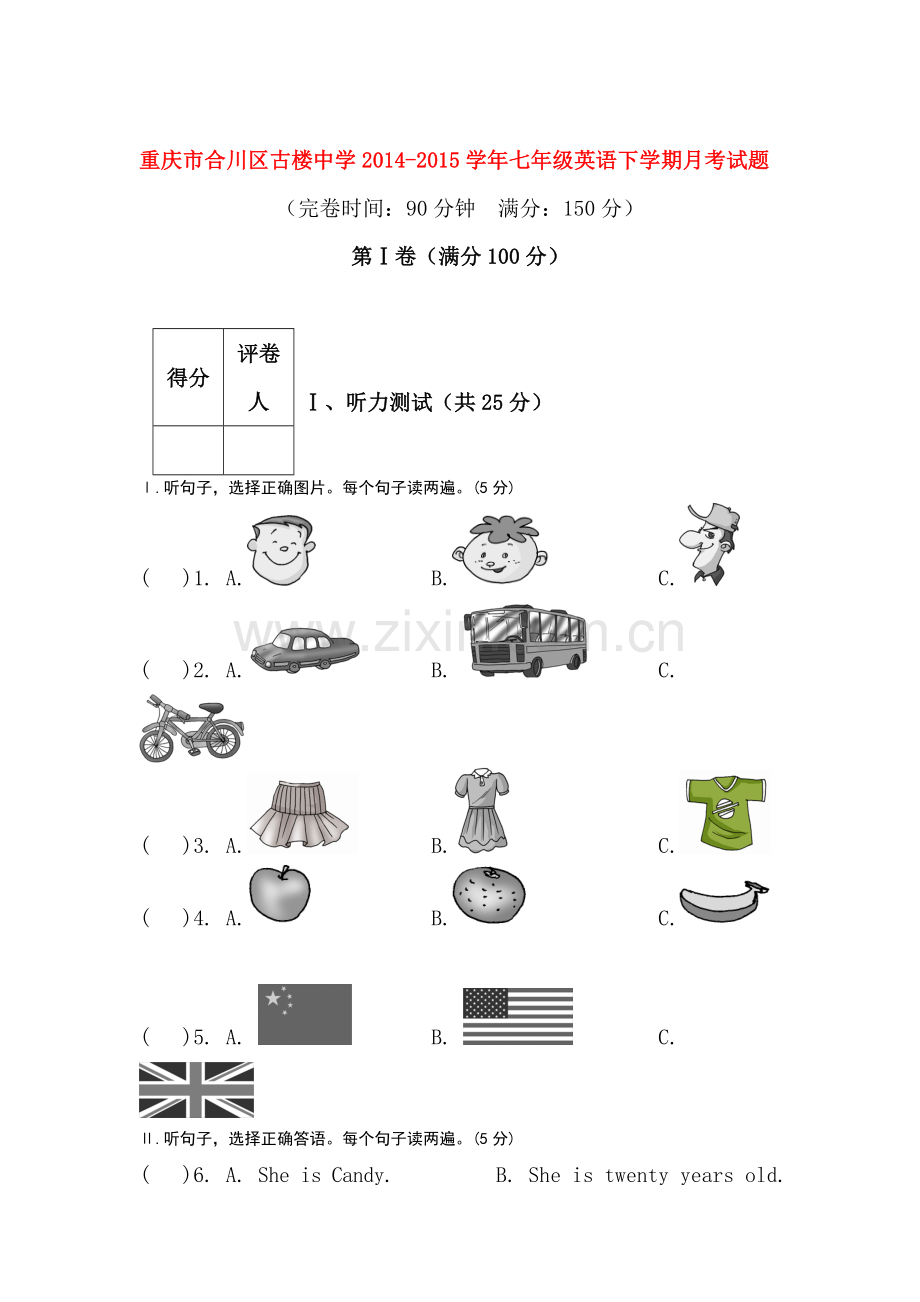 重庆市合川区古楼中学2014-2015学年七年级英语下学期月考试题

（完卷时间：90分钟　满分：150分）

第Ⅰ卷（满分100分）

| 得分 | 评卷人 |
|---|---|
|  |  |

Ⅰ、听力测试（共25分）

Ⅰ.听句子，选择正确图片。每个句子读两遍。(5分)

(　　)1. A.　B.　C.

(　　)2. A.　B.　C.

(　　)3. A.　B.　C.

(　　)4. A.　B.　C.

(　　)5. A.　B.　C.

Ⅱ.听句子，选择正确答语。每个句子读两遍。(5分)

(　　)6. A. She is Candy.　B. She is twenty years old.

www.zixin.com.cn